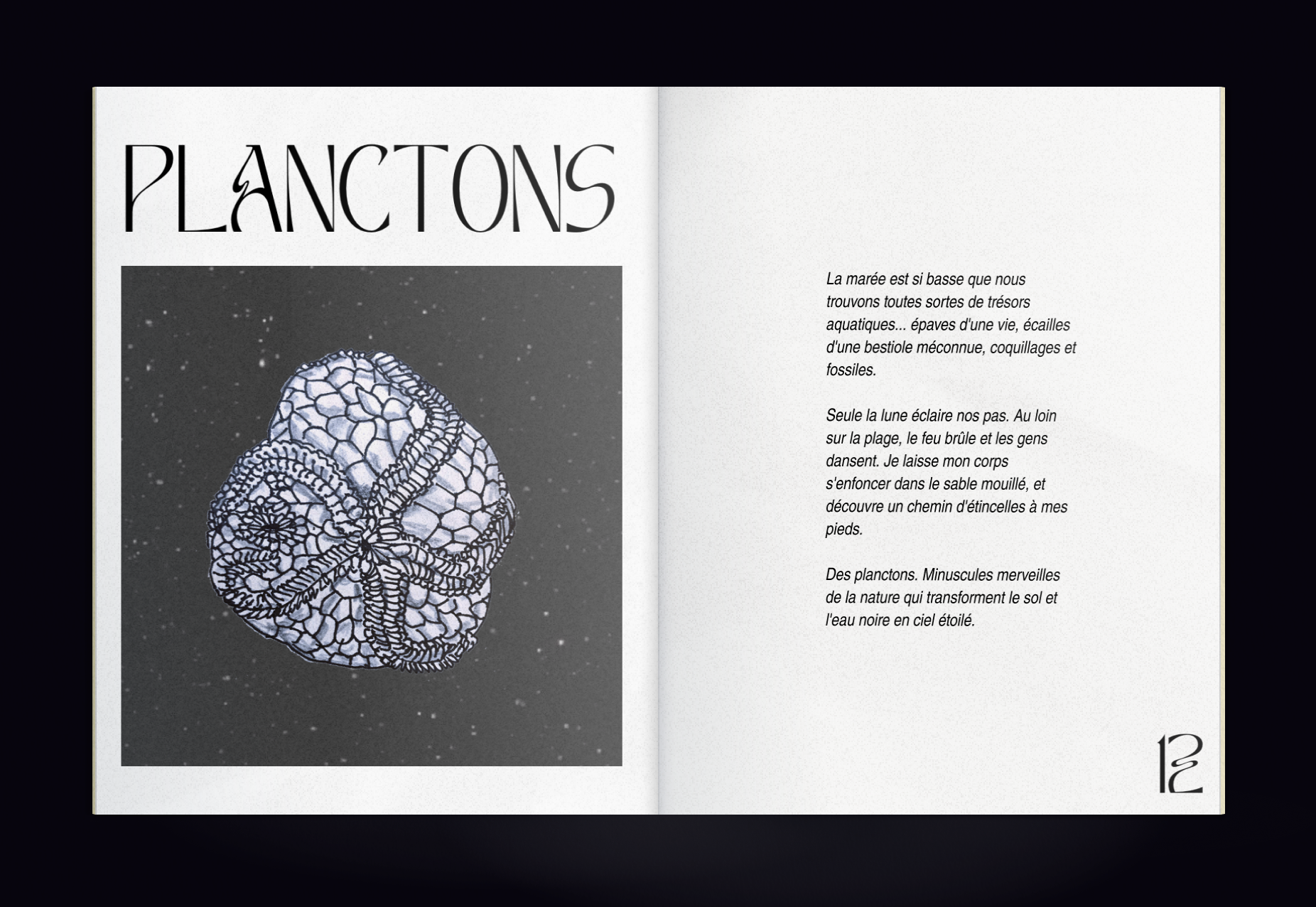 PLANCTONS

La marée est si basse que nous trouvons toutes sortes de trésors aquatiques... épaves d'une vie, écailles d'une bestiole méconnue, coquillages et fossiles.

Seule la lune éclaire nos pas. Au loin sur la plage, le feu brûle et les gens dansent. Je laisse mon corps s'enfoncer dans le sable mouillé, et découvre un chemin d'étincelles à mes pieds.

Des planctons. Minuscules merveilles de la nature qui transforment le sol et l'eau noire en ciel étoilé.

12